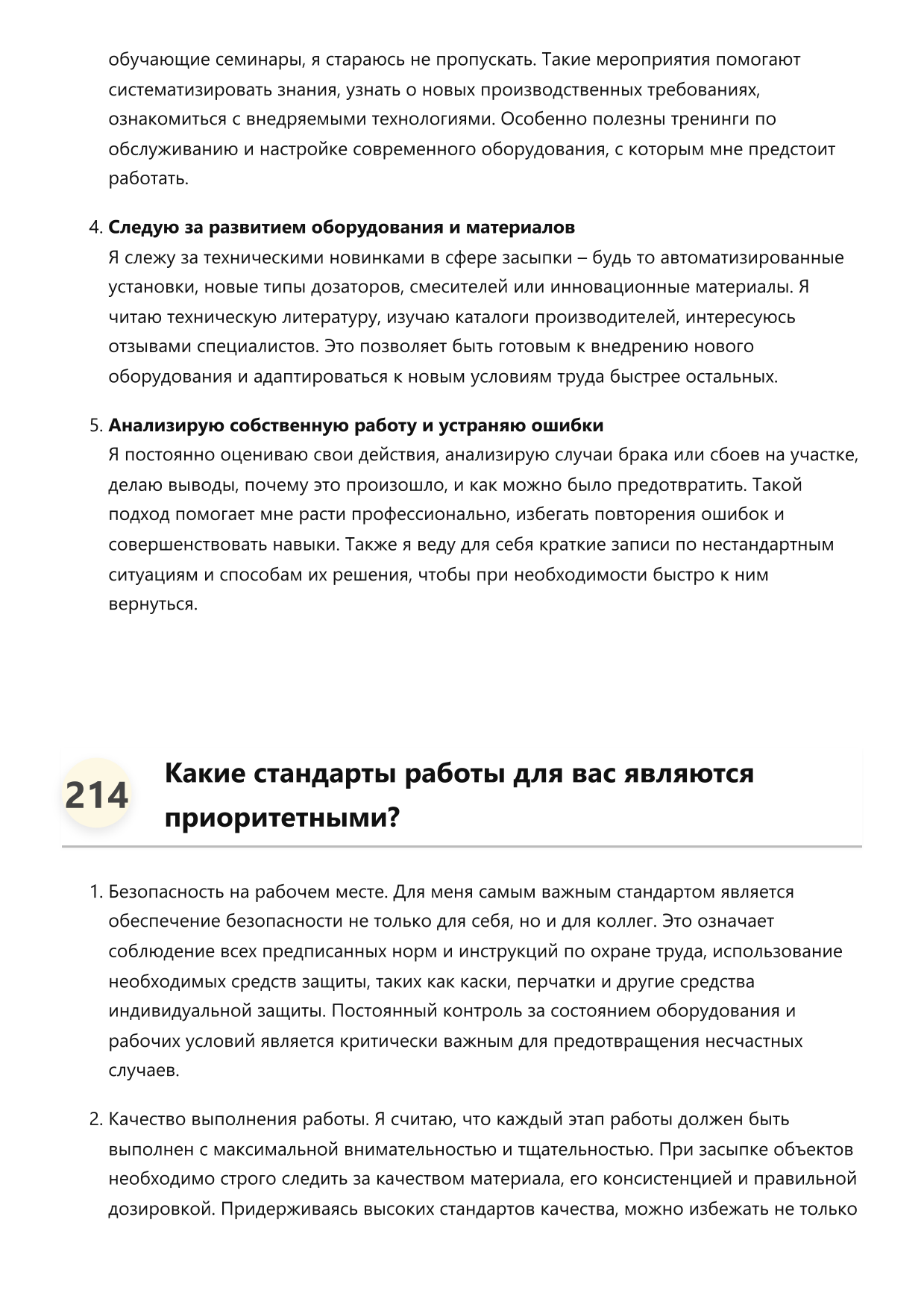 обучающие семинары, я стараюсь не пропускать. Такие мероприятия помогают систематизировать знания, узнать о новых производственных требованиях, ознакомиться с внедряемыми технологиями. Особенно полезны тренинги по обслуживанию и настройке современного оборудования, с которым мне предстоит работать.

4. Следую за развитием оборудования и материалов
Я слежу за техническими новинками в сфере засыпки – будь то автоматизированные установки, новые типы дозаторов, смесителей или инновационные материалы. Я читаю техническую литературу, изучаю каталоги производителей, интересуюсь отзывами специалистов. Это позволяет быть готовым к внедрению нового оборудования и адаптироваться к новым условиям труда быстрее остальных.

5. Анализирую собственную работу и устраняю ошибки
Я постоянно оцениваю свои действия, анализирую случаи брака или сбоев на участке, делаю выводы, почему это произошло, и как можно было предотвратить. Такой подход помогает мне расти профессионально, избегать повторения ошибок и совершенствовать навыки. Также я веду для себя краткие записи по нестандартным ситуациям и способам их решения, чтобы при необходимости быстро к ним вернуться.

214

Какие стандарты работы для вас являются приоритетными?

1. Безопасность на рабочем месте. Для меня самым важным стандартом является обеспечение безопасности не только для себя, но и для коллег. Это означает соблюдение всех предписанных норм и инструкций по охране труда, использование необходимых средств защиты, таких как каски, перчатки и другие средства индивидуальной защиты. Постоянный контроль за состоянием оборудования и рабочих условий является критически важным для предотвращения несчастных случаев.

2. Качество выполнения работы. Я считаю, что каждый этап работы должен быть выполнен с максимальной внимательностью и тщательностью. При засыпке объектов необходимо строго следить за качеством материала, его консистенцией и правильной дозировкой. Придерживаясь высоких стандартов качества, можно избежать не только